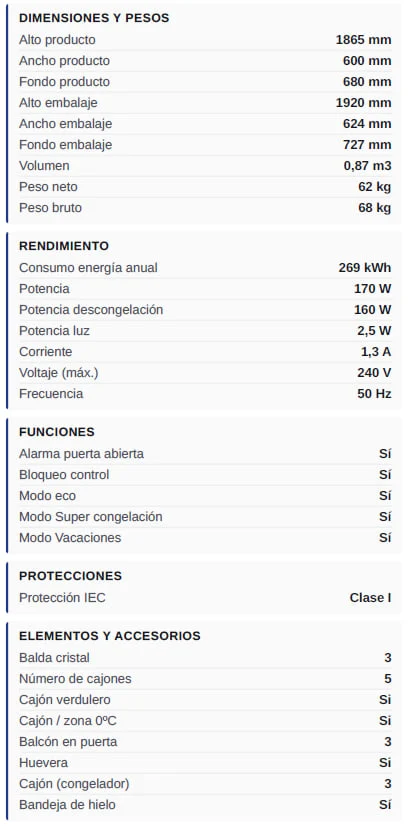 DIMENSIONES Y PESOS

| | |
|---|---|
| Alto producto | 1865 mm |
| Ancho producto | 600 mm |
| Fondo producto | 680 mm |
| Alto embalaje | 1920 mm |
| Ancho embalaje | 624 mm |
| Fondo embalaje | 727 mm |
| Volumen | 0,87 m3 |
| Peso neto | 62 kg |
| Peso bruto | 68 kg |

RENDIMIENTO

| | |
|---|---|
| Consumo energía anual | 269 kWh |
| Potencia | 170 W |
| Potencia descongelación | 160 W |
| Potencia luz | 2,5 W |
| Corriente | 1,3 A |
| Voltaje (máx.) | 240 V |
| Frecuencia | 50 Hz |

FUNCIONES

| | |
|---|---|
| Alarma puerta abierta | Sí |
| Bloqueo control | Sí |
| Modo eco | Sí |
| Modo Super congelación | Sí |
| Modo Vacaciones | Sí |

PROTECCIONES

| | |
|---|---|
| Protección IEC | Clase I |

ELEMENTOS Y ACCESORIOS

| | |
|---|---|
| Balda cristal | 3 |
| Número de cajones | 5 |
| Cajón verdulero | Si |
| Cajón / zona 0ºC | Si |
| Balcón en puerta | 3 |
| Huevera | Si |
| Cajón (congelador) | 3 |
| Bandeja de hielo | Sí |